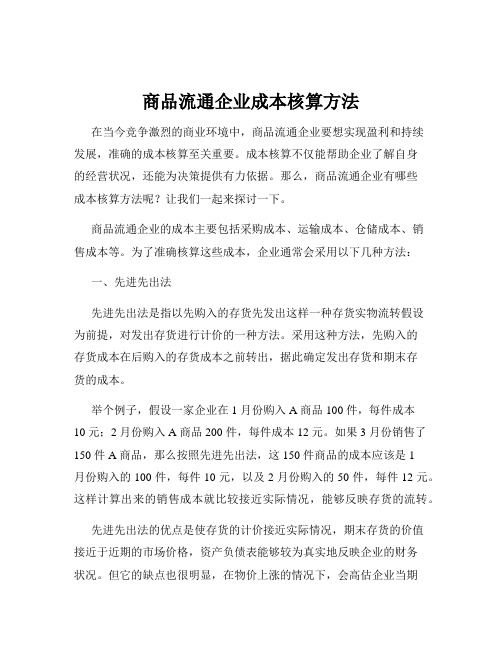 商品流通企业成本核算方法

在当今竞争激烈的商业环境中，商品流通企业要想实现盈利和持续发展，准确的成本核算至关重要。成本核算不仅能帮助企业了解自身的经营状况，还能为决策提供有力依据。那么，商品流通企业有哪些成本核算方法呢？让我们一起来探讨一下。

商品流通企业的成本主要包括采购成本、运输成本、仓储成本、销售成本等。为了准确核算这些成本，企业通常会采用以下几种方法：

一、先进先出法

先进先出法是指以先购入的存货先发出这样一种存货实物流转假设为前提，对发出存货进行计价的一种方法。采用这种方法，先购入的存货成本在后购入的存货成本之前转出，据此确定发出存货和期末存货的成本。

举个例子，假设一家企业在 1 月份购入 A 商品 100 件，每件成本 10 元；2 月份购入 A 商品 200 件，每件成本 12 元。如果 3 月份销售了 150 件 A 商品，那么按照先进先出法，这 150 件商品的成本应该是 1 月份购入的 100 件，每件 10 元，以及 2 月份购入的 50 件，每件 12 元。这样计算出来的销售成本就比较接近实际情况，能够反映存货的流转。

先进先出法的优点是使存货的计价接近实际情况，期末存货的价值接近于近期的市场价格，资产负债表能够较为真实地反映企业的财务状况。但它的缺点也很明显，在物价上涨的情况下，会高估企业当期